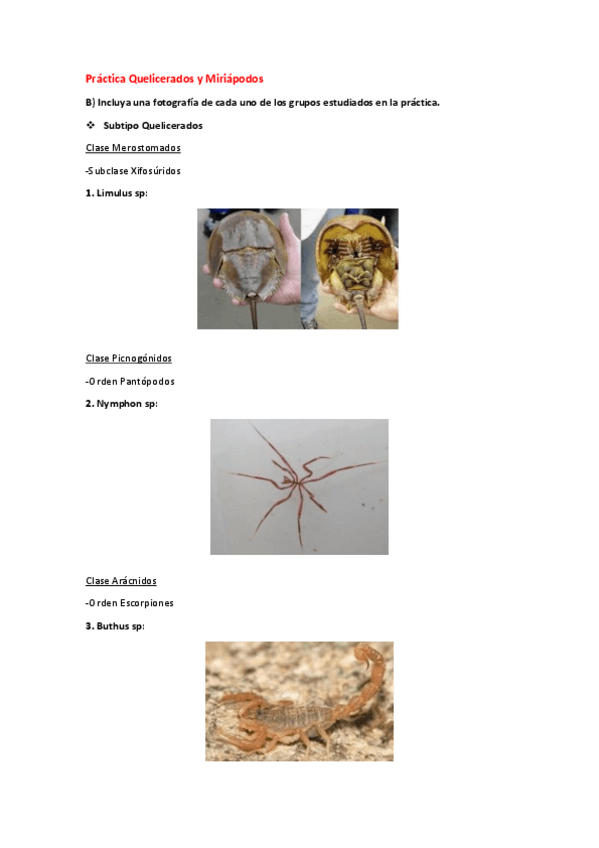 Práctica Quelicerados y Miriápodos

B) Incluya una fotografía de cada uno de los grupos estudiados en la práctica.

❖ Subtipo Quelicerados

Clase Merostomados

-Subclase Xifosúridos

1. Limulus sp:

Clase Picnogónidos

-Orden Pantópodos

2. Nymphon sp:

Clase Arácnidos

-Orden Escorpiones

3. Buthus sp: